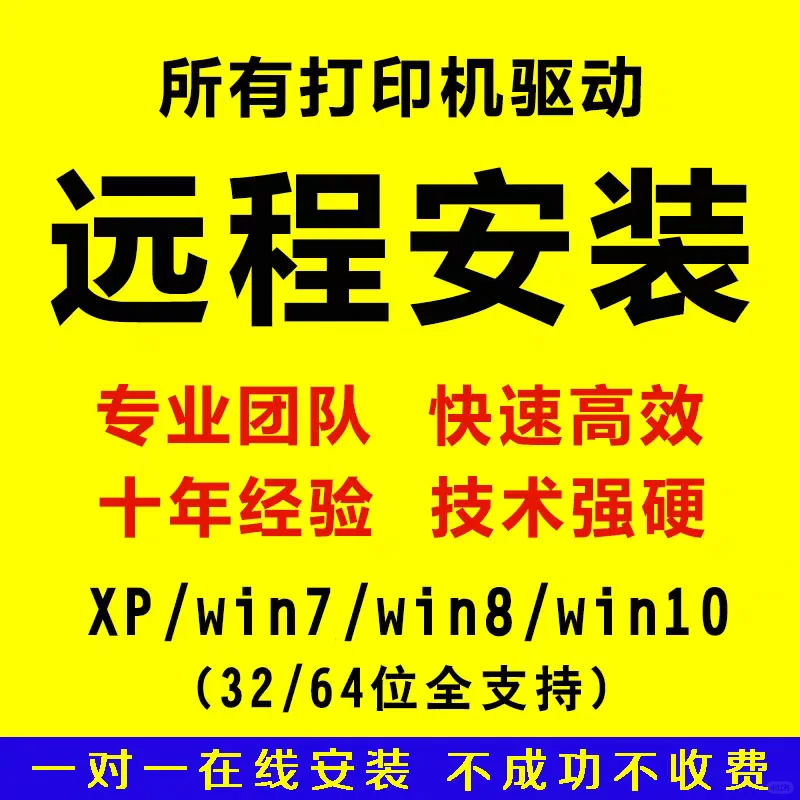 所有打印机驱动

远程安装

专业团队 快速高效

十年经验 技术强硬

XP/win7/win8/win10

(32/64位全支持)

一对一在线安装 不成功不收费